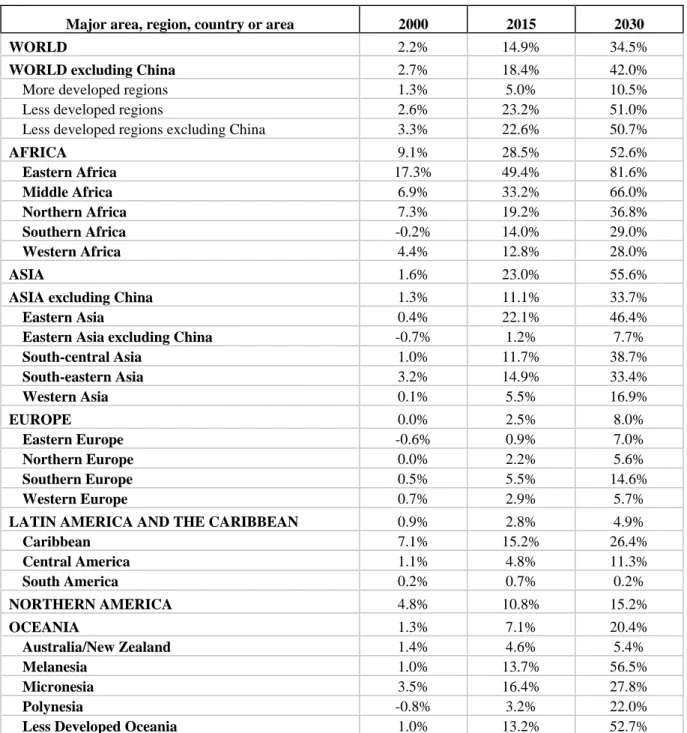 | Major area, region, country or area | 2000 | 2015 | 2030 |
|---|---|---|---|
| WORLD | 2.2% | 14.9% | 34.5% |
| WORLD excluding China | 2.7% | 18.4% | 42.0% |
| More developed regions | 1.3% | 5.0% | 10.5% |
| Less developed regions | 2.6% | 23.2% | 51.0% |
| Less developed regions excluding China | 3.3% | 22.6% | 50.7% |
| AFRICA | 9.1% | 28.5% | 52.6% |
| Eastern Africa | 17.3% | 49.4% | 81.6% |
| Middle Africa | 6.9% | 33.2% | 66.0% |
| Northern Africa | 7.3% | 19.2% | 36.8% |
| Southern Africa | -0.2% | 14.0% | 29.0% |
| Western Africa | 4.4% | 12.8% | 28.0% |
| ASIA | 1.6% | 23.0% | 55.6% |
| ASIA excluding China | 1.3% | 11.1% | 33.7% |
| Eastern Asia | 0.4% | 22.1% | 46.4% |
| Eastern Asia excluding China | -0.7% | 1.2% | 7.7% |
| South-central Asia | 1.0% | 11.7% | 38.7% |
| South-eastern Asia | 3.2% | 14.9% | 33.4% |
| Western Asia | 0.1% | 5.5% | 16.9% |
| EUROPE | 0.0% | 2.5% | 8.0% |
| Eastern Europe | -0.6% | 0.9% | 7.0% |
| Northern Europe | 0.0% | 2.2% | 5.6% |
| Southern Europe | 0.5% | 5.5% | 14.6% |
| Western Europe | 0.7% | 2.9% | 5.7% |
| LATIN AMERICA AND THE CARIBBEAN | 0.9% | 2.8% | 4.9% |
| Caribbean | 7.1% | 15.2% | 26.4% |
| Central America | 1.1% | 4.8% | 11.3% |
| South America | 0.2% | 0.7% | 0.2% |
| NORTHERN AMERICA | 4.8% | 10.8% | 15.2% |
| OCEANIA | 1.3% | 7.1% | 20.4% |
| Australia/New Zealand | 1.4% | 4.6% | 5.4% |
| Melanesia | 1.0% | 13.7% | 56.5% |
| Micronesia | 3.5% | 16.4% | 27.8% |
| Polynesia | -0.8% | 3.2% | 22.0% |
| Less Developed Oceania | 1.0% | 13.2% | 52.7% |